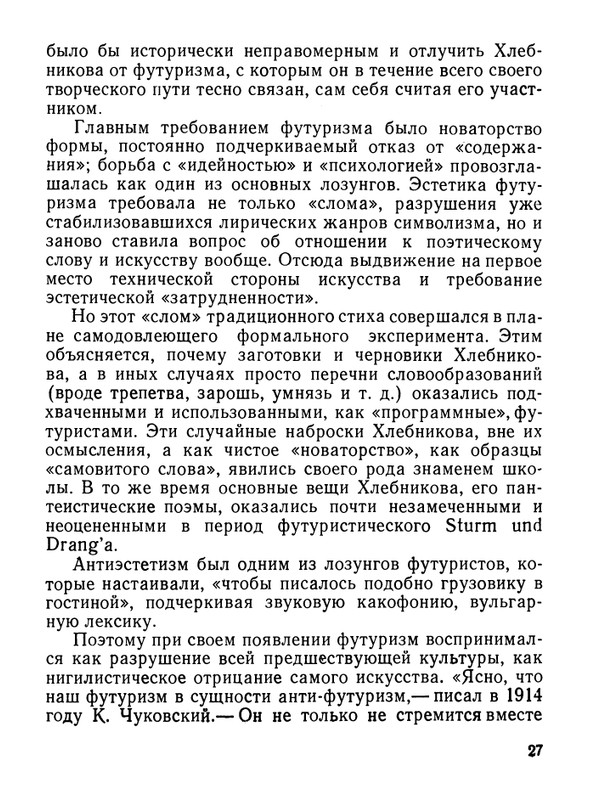 было бы исторически неправомерным и отлучить Хлебникова от футуризма, с которым он в течение всего своего творческого пути тесно связан, сам себя считая его участником.

Главным требованием футуризма было новаторство формы, постоянно подчеркиваемый отказ от «содержания»; борьба с «идейностью» и «психологией» провозглашалась как один из основных лозунгов. Эстетика футуризма требовала не только «слома», разрушения уже стабилизовавшихся лирических жанров символизма, но и заново ставила вопрос об отношении к поэтическому слову и искусству вообще. Отсюда выдвижение на первое место технической стороны искусства и требование эстетической «затрудненности».

Но этот «слом» традиционного стиха совершался в плане самодовлеющего формального эксперимента. Этим объясняется, почему заготовки и черновики Хлебникова, а в иных случаях просто перечни словообразований (вроде трепетва, зарошь, умнязь и т. д.) оказались подхваченными и использованными, как «программные», футуристами. Эти случайные наброски Хлебникова, вне их осмысления, а как чистое «новаторство», как образцы «самовитого слова», явились своего рода знаменем школы. В то же время основные вещи Хлебникова, его пантеистические поэмы, оказались почти незамеченными и неоцененными в период футуристического Sturm und Drang'a.

Антиэстетизм был одним из лозунгов футуристов, которые настаивали, «чтобы писалось подобно грузовику в гостиной», подчеркивая звуковую какофонию, вульгарную лексику.

Поэтому при своем появлении футуризм воспринимался как разрушение всей предшествующей культуры, как нигилистическое отрицание самого искусства. «Ясно, что наш футуризм в сущности анти-футуризм,— писал в 1914 году К. Чуковский.— Он не только не стремится вместе

27